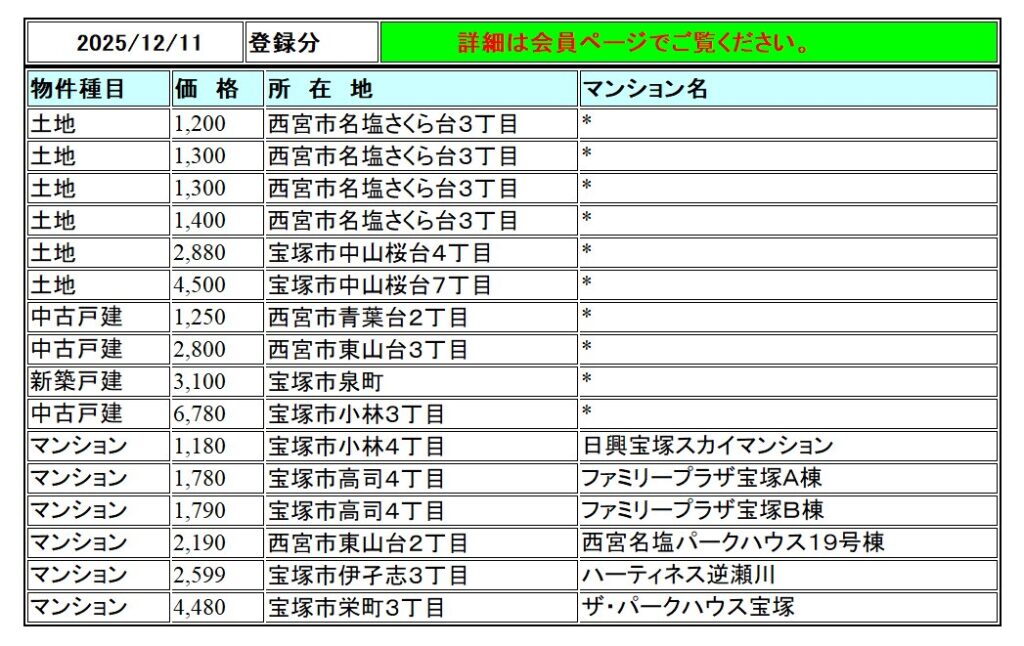 | 2025/12/11 | 登録分 | 詳細は会員ページでご覧ください。 |
|---|---|---|

| 物件種目 | 価　格 | 所　在　地 | マンション名 |
|---|---|---|---|
| 土地 | 1,200 | 西宮市名塩さくら台3丁目 | * |
| 土地 | 1,300 | 西宮市名塩さくら台3丁目 | * |
| 土地 | 1,300 | 西宮市名塩さくら台3丁目 | * |
| 土地 | 1,400 | 西宮市名塩さくら台3丁目 | * |
| 土地 | 2,880 | 宝塚市中山桜台4丁目 | * |
| 土地 | 4,500 | 宝塚市中山桜台7丁目 | * |
| 中古戸建 | 1,250 | 西宮市青葉台2丁目 | * |
| 中古戸建 | 2,800 | 西宮市東山台3丁目 | * |
| 新築戸建 | 3,100 | 宝塚市泉町 | * |
| 中古戸建 | 6,780 | 宝塚市小林3丁目 | * |
| マンション | 1,180 | 宝塚市小林4丁目 | 日興宝塚スカイマンション |
| マンション | 1,780 | 宝塚市高司4丁目 | ファミリープラザ宝塚A棟 |
| マンション | 1,790 | 宝塚市高司4丁目 | ファミリープラザ宝塚B棟 |
| マンション | 2,190 | 西宮市東山台2丁目 | 西宮名塩パークハウス19号棟 |
| マンション | 2,599 | 宝塚市伊子志3丁目 | ハーティネス逆瀬川 |
| マンション | 4,480 | 宝塚市栄町3丁目 | ザ・パークハウス宝塚 |